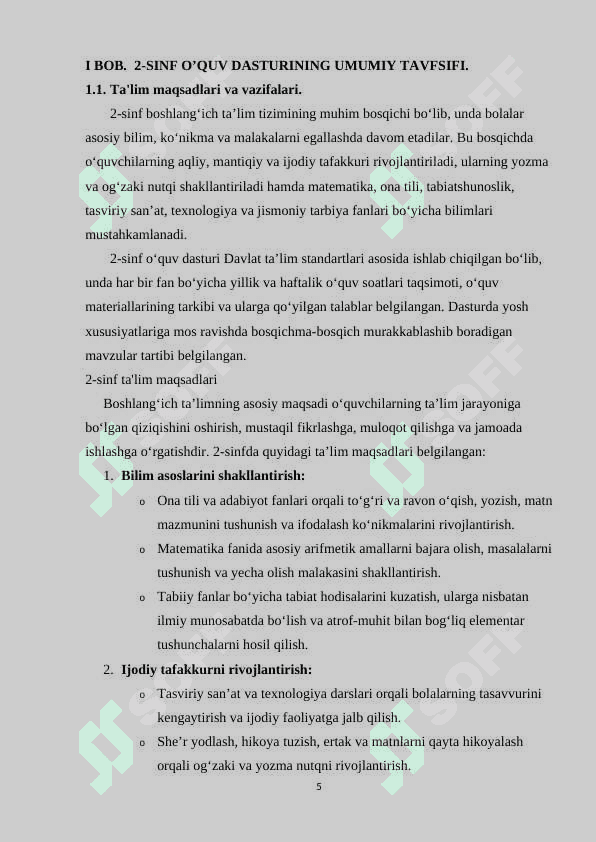 I BOB. 2-SINF O’QUV DASTURINING UMUMIY TAVFSIFI.

1.1. Ta'lim maqsadlari va vazifalari.

2-sinf boshlang‘ich ta’lim tizimining muhim bosqichi bo‘lib, unda bolalar asosiy bilim, ko‘nikma va malakalarni egallashda davom etadilar. Bu bosqichda o‘quvchilarning aqliy, mantiqiy va ijodiy tafakkuri rivojlantiriladi, ularning yozma va og‘zaki nutqi shakllantiriladi hamda matematika, ona tili, tabiatshunoslik, tasviriy san’at, texnologiya va jismoniy tarbiya fanlari bo‘yicha bilimlari mustahkamlanadi.

2-sinf o‘quv dasturi Davlat ta’lim standartlari asosida ishlab chiqilgan bo‘lib, unda har bir fan bo‘yicha yillik va haftalik o‘quv soatlari taqsimoti, o‘quv materiallarining tarkibi va ularga qo‘yilgan talablar belgilangan. Dasturda yosh xususiyatlariga mos ravishda bosqichma-bosqich murakkablashib boradigan mavzular tartibi belgilangan.

2-sinf ta'lim maqsadlari

Boshlang‘ich ta’limning asosiy maqsadi o‘quvchilarning ta’lim jarayoniga bo‘lgan qiziqishini oshirish, mustaqil fikrlashga, muloqot qilishga va jamoada ishlashga o‘rgatishdir. 2-sinfda quyidagi ta’lim maqsadlari belgilangan:

1. Bilim asoslarini shakllantirish:
o Ona tili va adabiyot fanlari orqali to‘g‘ri va ravon o‘qish, yozish, matn mazmunini tushunish va ifodalash ko‘nikmalarini rivojlantirish.
o Matematika fanida asosiy arifmetik amallarni bajara olish, masalalarni tushunish va yecha olish malakasini shakllantirish.
o Tabiiy fanlar bo‘yicha tabiat hodisalarini kuzatish, ularga nisbatan ilmiy munosabatda bo‘lish va atrof-muhit bilan bog‘liq elementar tushunchalarni hosil qilish.

2. Ijodiy tafakkurni rivojlantirish:
o Tasviriy san’at va texnologiya darslari orqali bolalarning tasavvurini kengaytirish va ijodiy faoliyatga jalb qilish.
o She’r yodlash, hikoya tuzish, ertak va matnlarni qayta hikoyalash orqali og‘zaki va yozma nutqni rivojlantirish.

5